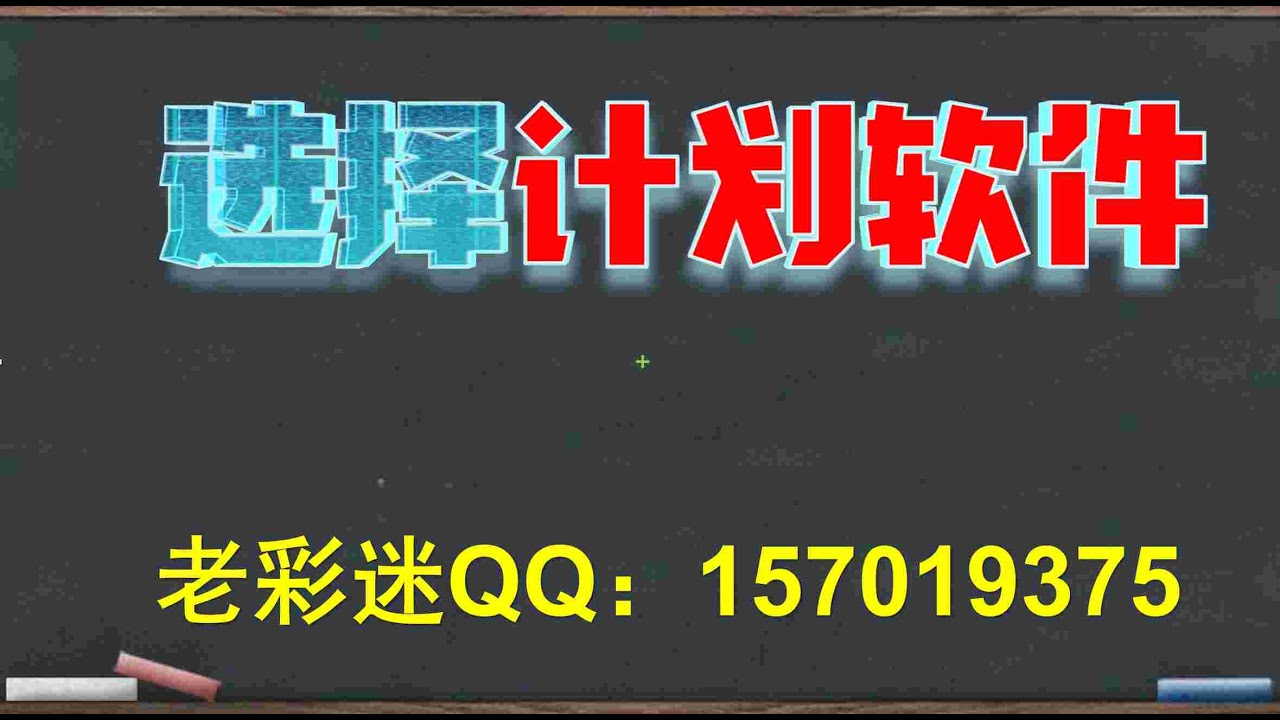 选择计划软件

老彩迷QQ：157019375